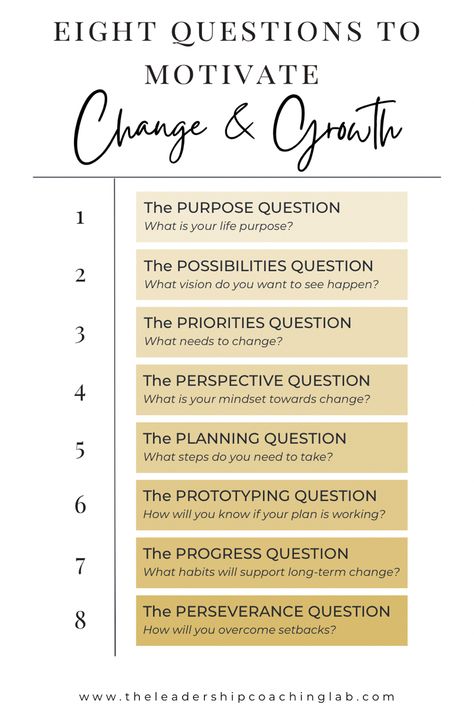 EIGHT QUESTIONS TO MOTIVATE

Change & Growth

1 The PURPOSE QUESTION
What is your life purpose?

2 The POSSIBILITIES QUESTION
What vision do you want to see happen?

3 The PRIORITIES QUESTION
What needs to change?

4 The PERSPECTIVE QUESTION
What is your mindset towards change?

5 The PLANNING QUESTION
What steps do you need to take?

6 The PROTOTYPING QUESTION
How will you know if your plan is working?

7 The PROGRESS QUESTION
What habits will support long-term change?

8 The PERSEVERANCE QUESTION
How will you overcome setbacks?

www.theleadershipcoachinglab.com